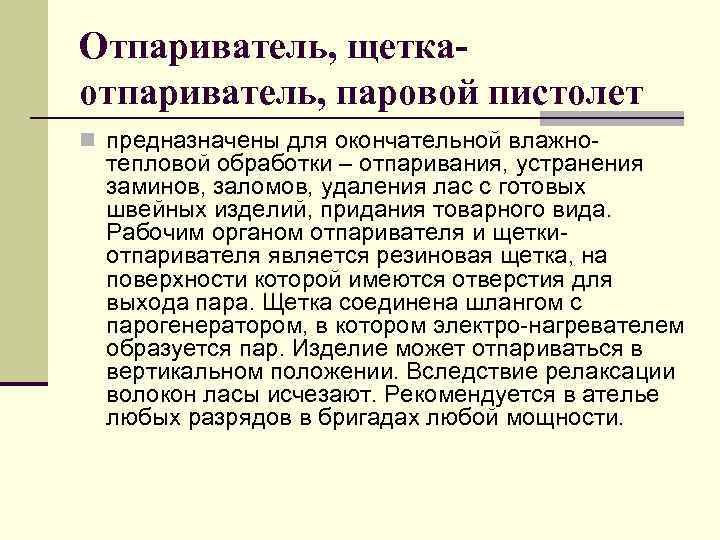 Отпариватель, щетка-отпариватель, паровой пистолет

предназначены для окончательной влажно-тепловой обработки – отпаривания, устранения заминов, заломов, удаления лас с готовых швейных изделий, придания товарного вида. Рабочим органом отпаривателя и щетки-отпаривателя является резиновая щетка, на поверхности которой имеются отверстия для выхода пара. Щетка соединена шлангом с парогенератором, в котором электро-нагревателем образуется пар. Изделие может отпариваться в вертикальном положении. Вследствие релаксации волокон ласы исчезают. Рекомендуется в ателье любых разрядов в бригадах любой мощности.